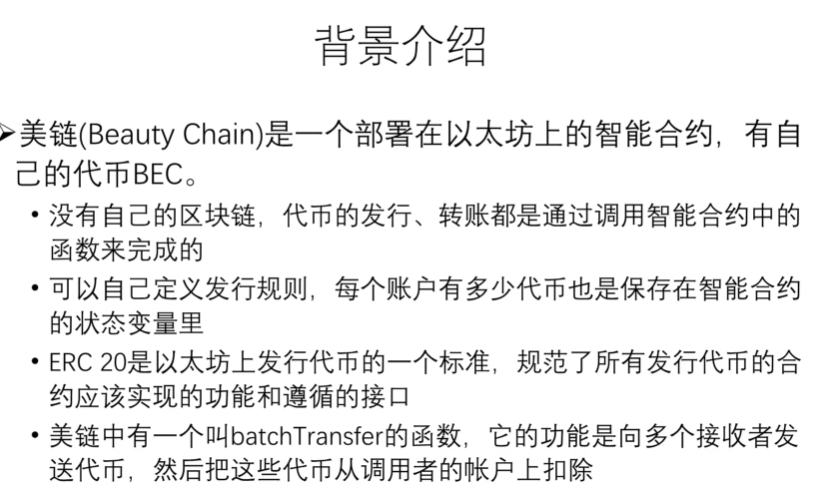 背景介绍

➢美链(Beauty Chain)是一个部署在以太坊上的智能合约，有自己的代币BEC。

• 没有自己的区块链，代币的发行、转账都是通过调用智能合约中的函数来完成的
• 可以自己定义发行规则，每个账户有多少代币也是保存在智能合约的状态变量里
• ERC 20是以太坊上发行代币的一个标准，规范了所有发行代币的合约应该实现的功能和遵循的接口
• 美链中有一个叫batchTransfer的函数，它的功能是向多个接收者发送代币，然后把这些代币从调用者的帐户上扣除